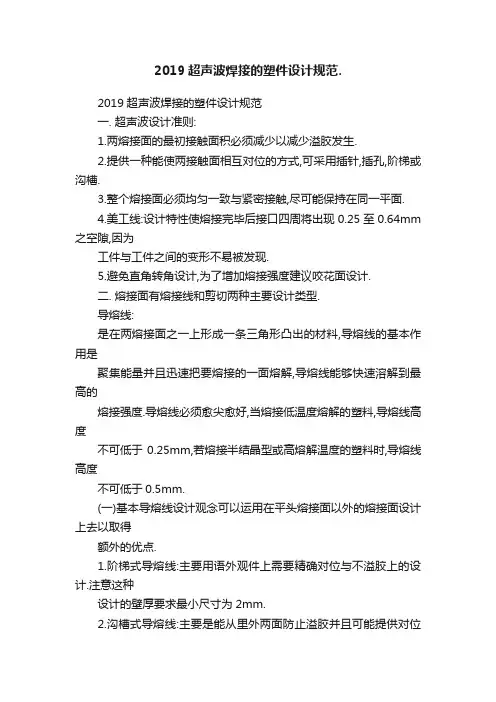 2019 超声波焊接的塑件设计规范.

2019 超声波焊接的塑件设计规范

一. 超声波设计准则:

1.两熔接面的最初接触面积必须减少以减少溢胶发生.

2.提供一种能使两接触面相互对位的方式,可采用插针,插孔,阶梯或沟槽.

3.整个熔接面必须均匀一致与紧密接触,尽可能保持在同一平面.

4.美工线:设计特性使熔接完毕后接口四周将出现 0.25 至 0.64mm 之空隙,因为

工件与工件之间的变形不易被发现.

5.避免直角转角设计,为了增加熔接强度建议咬花面设计.

二. 熔接面有熔接线和剪切两种主要设计类型.

导熔线:

是在两熔接面之一上形成一条三角形凸出的材料,导熔线的基本作用是

聚集能量并且迅速把要熔接的一面熔解,导熔线能够快速溶解到最高的

熔接强度.导熔线必须愈尖愈好,当熔接低温度熔解的塑料,导熔线高度

不可低于 0.25mm,若熔接半结晶型或高熔解温度的塑料时,导熔线高度

不可低于 0.5mm.

(一)基本导熔线设计观念可以运用在平头熔接面以外的熔接面设计上去以取得

额外的优点.

1.阶梯式导熔线:主要用语外观件上需要精确对位与不溢胶上的设计.注意这种

设计的壁厚要求最小尺寸为 2mm.

2.沟槽式导熔线:主要是能从里外两面防止溢胶并且可能提供对位